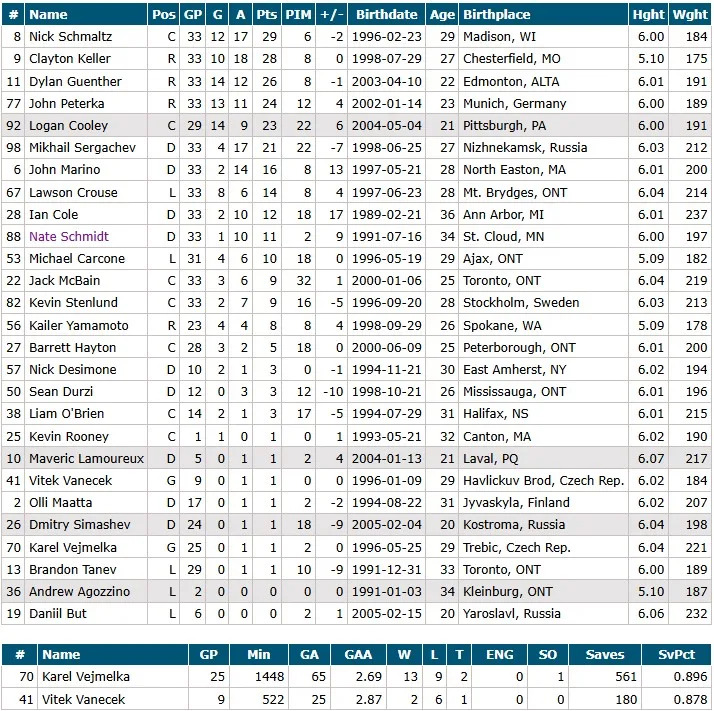 | # | Name | Pos | GP | G | A | Pts | PIM | +/- | Birthdate | Age | Birthplace | Hght | Wght |
|---|---|---|---|---|---|---|---|---|---|---|---|---|---|
| 8 | Nick Schmaltz | C | 33 | 12 | 17 | 29 | 6 | -2 | 1996-02-23 | 29 | Madison, WI | 6.00 | 184 |
| 9 | Clayton Keller | R | 33 | 10 | 18 | 28 | 8 | 0 | 1998-07-29 | 27 | Chesterfield, MO | 5.10 | 175 |
| 11 | Dylan Guenther | R | 33 | 14 | 12 | 26 | 8 | -1 | 2003-04-10 | 22 | Edmonton, ALTA | 6.01 | 191 |
| 77 | John Peterka | R | 33 | 13 | 11 | 24 | 12 | 4 | 2002-01-14 | 23 | Munich, Germany | 6.00 | 189 |
| 92 | Logan Cooley | C | 29 | 14 | 9 | 23 | 22 | 6 | 2004-05-04 | 21 | Pittsburgh, PA | 6.00 | 191 |
| 98 | Mikhail Sergachev | D | 33 | 4 | 17 | 21 | 22 | -7 | 1998-06-25 | 27 | Nizhnekamsk, Russia | 6.03 | 212 |
| 6 | John Marino | D | 33 | 2 | 14 | 16 | 8 | 13 | 1997-05-21 | 28 | North Easton, MA | 6.01 | 200 |
| 67 | Lawson Crouse | L | 33 | 8 | 6 | 14 | 8 | 4 | 1997-06-23 | 28 | Mt. Brydges, ONT | 6.04 | 214 |
| 28 | Ian Cole | D | 33 | 2 | 10 | 12 | 18 | 17 | 1989-02-21 | 36 | Ann Arbor, MI | 6.01 | 237 |
| 88 | Nate Schmidt | D | 33 | 1 | 10 | 11 | 2 | 9 | 1991-07-16 | 34 | St. Cloud, MN | 6.00 | 197 |
| 53 | Michael Carcone | L | 31 | 4 | 6 | 10 | 18 | 0 | 1996-05-19 | 29 | Ajax, ONT | 5.09 | 182 |
| 22 | Jack McBain | C | 33 | 3 | 6 | 9 | 32 | 1 | 2000-01-06 | 25 | Toronto, ONT | 6.04 | 219 |
| 82 | Kevin Stenlund | C | 33 | 2 | 7 | 9 | 16 | -5 | 1996-09-20 | 28 | Stockholm, Sweden | 6.03 | 213 |
| 56 | Kailer Yamamoto | R | 23 | 4 | 4 | 8 | 8 | 4 | 1998-09-29 | 26 | Spokane, WA | 5.09 | 178 |
| 27 | Barrett Hayton | C | 28 | 3 | 2 | 5 | 18 | 0 | 2000-06-09 | 25 | Peterborough, ONT | 6.01 | 200 |
| 57 | Nick Desimone | D | 10 | 2 | 1 | 3 | 0 | -1 | 1994-11-21 | 30 | East Amherst, NY | 6.02 | 194 |
| 50 | Sean Durzi | D | 12 | 0 | 3 | 3 | 12 | -10 | 1998-10-21 | 26 | Mississauga, ONT | 6.01 | 196 |
| 38 | Liam O'Brien | C | 14 | 2 | 1 | 3 | 17 | -5 | 1994-07-29 | 31 | Halifax, NS | 6.01 | 215 |
| 25 | Kevin Rooney | C | 1 | 1 | 0 | 1 | 0 | 1 | 1993-05-21 | 32 | Canton, MA | 6.02 | 190 |
| 10 | Maveric Lamoureux | D | 5 | 0 | 1 | 1 | 2 | 4 | 2004-01-13 | 21 | Laval, PQ | 6.07 | 217 |
| 41 | Vitek Vanecek | G | 9 | 0 | 1 | 1 | 0 | 0 | 1996-01-09 | 29 | Havlickuv Brod, Czech Rep. | 6.02 | 184 |
| 2 | Olli Maatta | D | 17 | 0 | 1 | 1 | 2 | -2 | 1994-08-22 | 31 | Jyvaskyla, Finland | 6.02 | 207 |
| 26 | Dmitry Simashev | D | 24 | 0 | 1 | 1 | 18 | -9 | 2005-02-04 | 20 | Kostroma, Russia | 6.04 | 198 |
| 70 | Karel Vejmelka | G | 25 | 0 | 1 | 1 | 2 | 0 | 1996-05-25 | 29 | Trebic, Czech Rep. | 6.04 | 221 |
| 13 | Brandon Tanev | L | 29 | 0 | 1 | 1 | 10 | -9 | 1991-12-31 | 33 | Toronto, ONT | 6.00 | 189 |
| 36 | Andrew Agozzino | L | 2 | 0 | 0 | 0 | 0 | 0 | 1991-01-03 | 34 | Kleinburg, ONT | 5.10 | 187 |
| 19 | Daniil But | L | 6 | 0 | 0 | 0 | 2 | 1 | 2005-02-15 | 20 | Yaroslavl, Russia | 6.06 | 232 |

| # | Name | GP | Min | GA | GAA | W | L | T | ENG | SO | Saves | SvPct |
|---|---|---|---|---|---|---|---|---|---|---|---|---|
| 70 | Karel Vejmelka | 25 | 1448 | 65 | 2.69 | 13 | 9 | 2 | 0 | 1 | 561 | 0.896 |
| 41 | Vitek Vanecek | 9 | 522 | 25 | 2.87 | 2 | 6 | 1 | 0 | 0 | 180 | 0.878 |